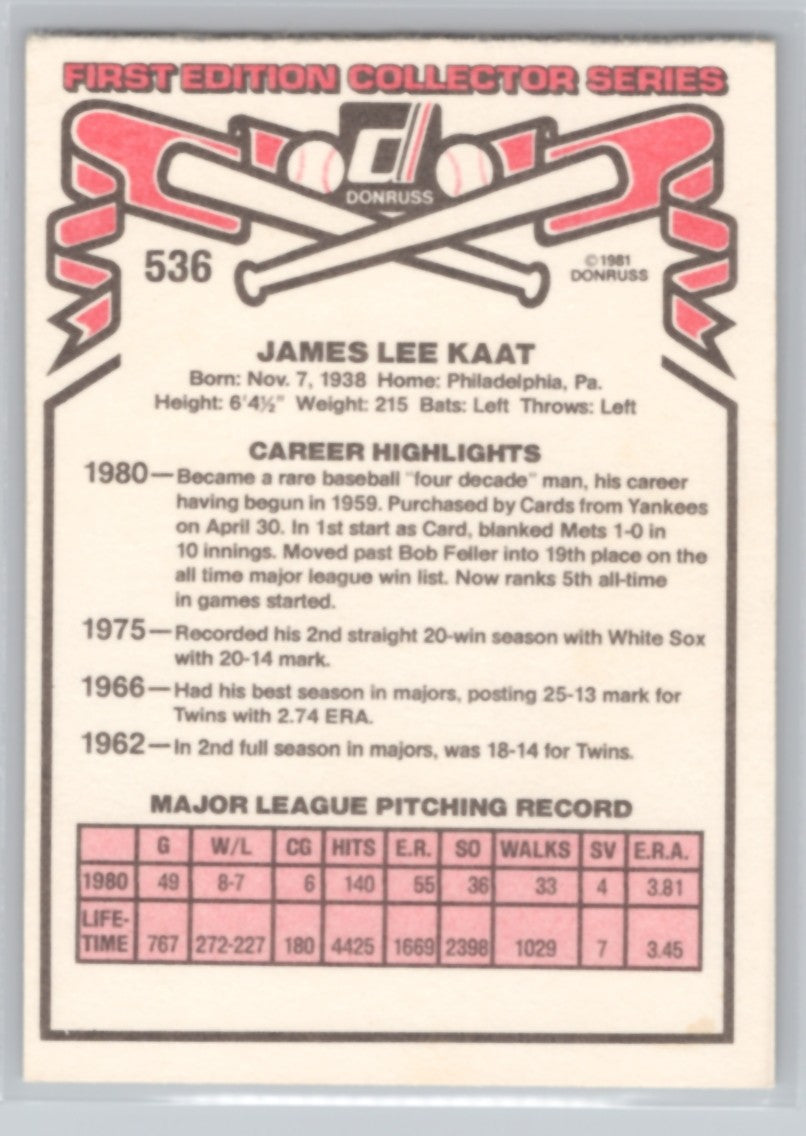 FIRST EDITION COLLECTOR SERIES

DONRUSS

536

©1981 DONRUSS

JAMES LEE KAAT

Born: Nov. 7, 1938 Home: Philadelphia, Pa.
Height: 6'4½" Weight: 215 Bats: Left Throws: Left

CAREER HIGHLIGHTS

1980—Became a rare baseball "four decade" man, his career having begun in 1959. Purchased by Cards from Yankees on April 30. In 1st start as Card, blanked Mets 1-0 in 10 innings. Moved past Bob Feller into 19th place on the all time major league win list. Now ranks 5th all-time in games started.

1975—Recorded his 2nd straight 20-win season with White Sox with 20-14 mark.

1966—Had his best season in majors, posting 25-13 mark for Twins with 2.74 ERA.

1962—In 2nd full season in majors, was 18-14 for Twins.

MAJOR LEAGUE PITCHING RECORD

| | G | W/L | CG | HITS | E.R. | SO | WALKS | SV | E.R.A. |
|---|---|---|---|---|---|---|---|---|---|
| 1980 | 49 | 8-7 | 6 | 140 | 55 | 36 | 33 | 4 | 3.81 |
| LIFE-TIME | 767 | 272-227 | 180 | 4425 | 1669 | 2398 | 1029 | 7 | 3.45 |